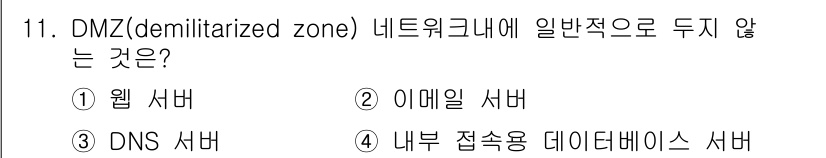 11. DMZ(demilitarized zone) 네트워크내에 일반적으로 두지 않는 것은?

① 웹 서버
② 이메일 서버
③ DNS 서버
④ 내부 접속용 데이터베이스 서버